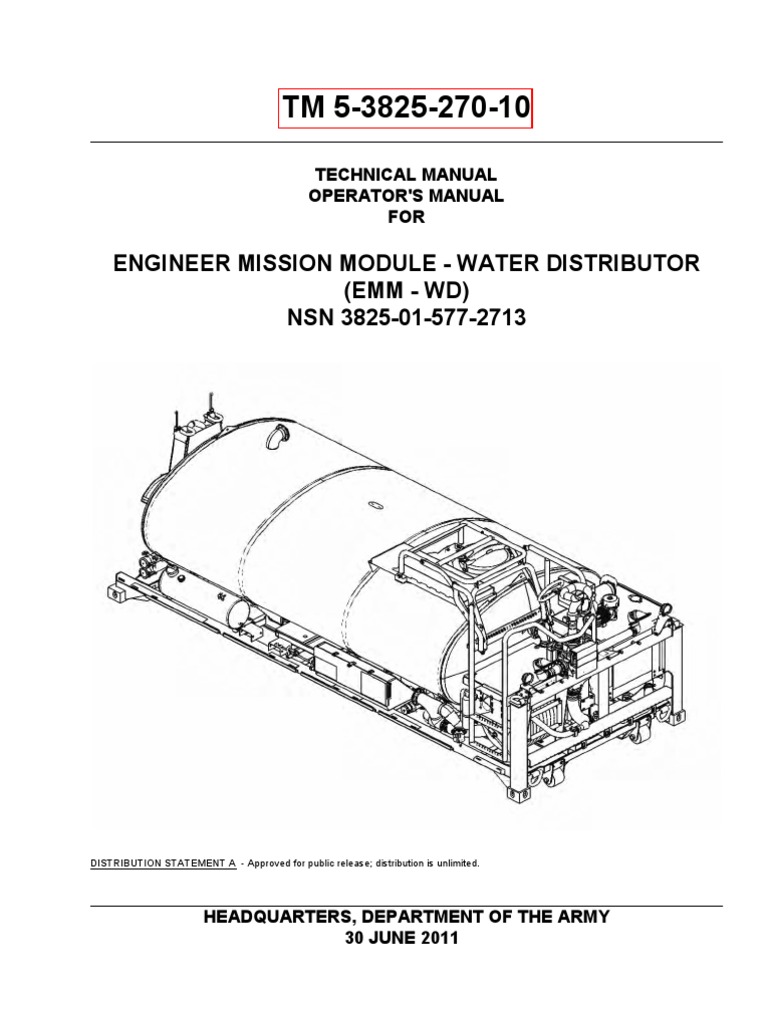 TM 5-3825-270-10

TECHNICAL MANUAL
OPERATOR'S MANUAL
FOR

ENGINEER MISSION MODULE - WATER DISTRIBUTOR
(EMM - WD)
NSN 3825-01-577-2713

DISTRIBUTION STATEMENT A - Approved for public release; distribution is unlimited.

HEADQUARTERS, DEPARTMENT OF THE ARMY
30 JUNE 2011